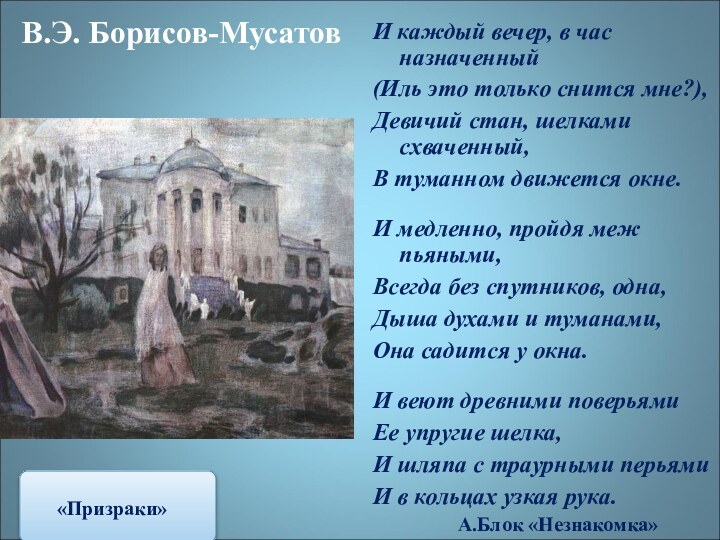 В.Э. Борисов-Мусатов

«Призраки»

И каждый вечер, в час назначенный
(Иль это только снится мне?),
Девичий стан, шелками схваченный,
В туманном движется окне.

И медленно, пройдя меж пьяными,
Всегда без спутников, одна,
Дыша духами и туманами,
Она садится у окна.

И веют древними поверьями
Ее упругие шелка,
И шляпа с траурными перьями
И в кольцах узкая рука.

А.Блок «Незнакомка»